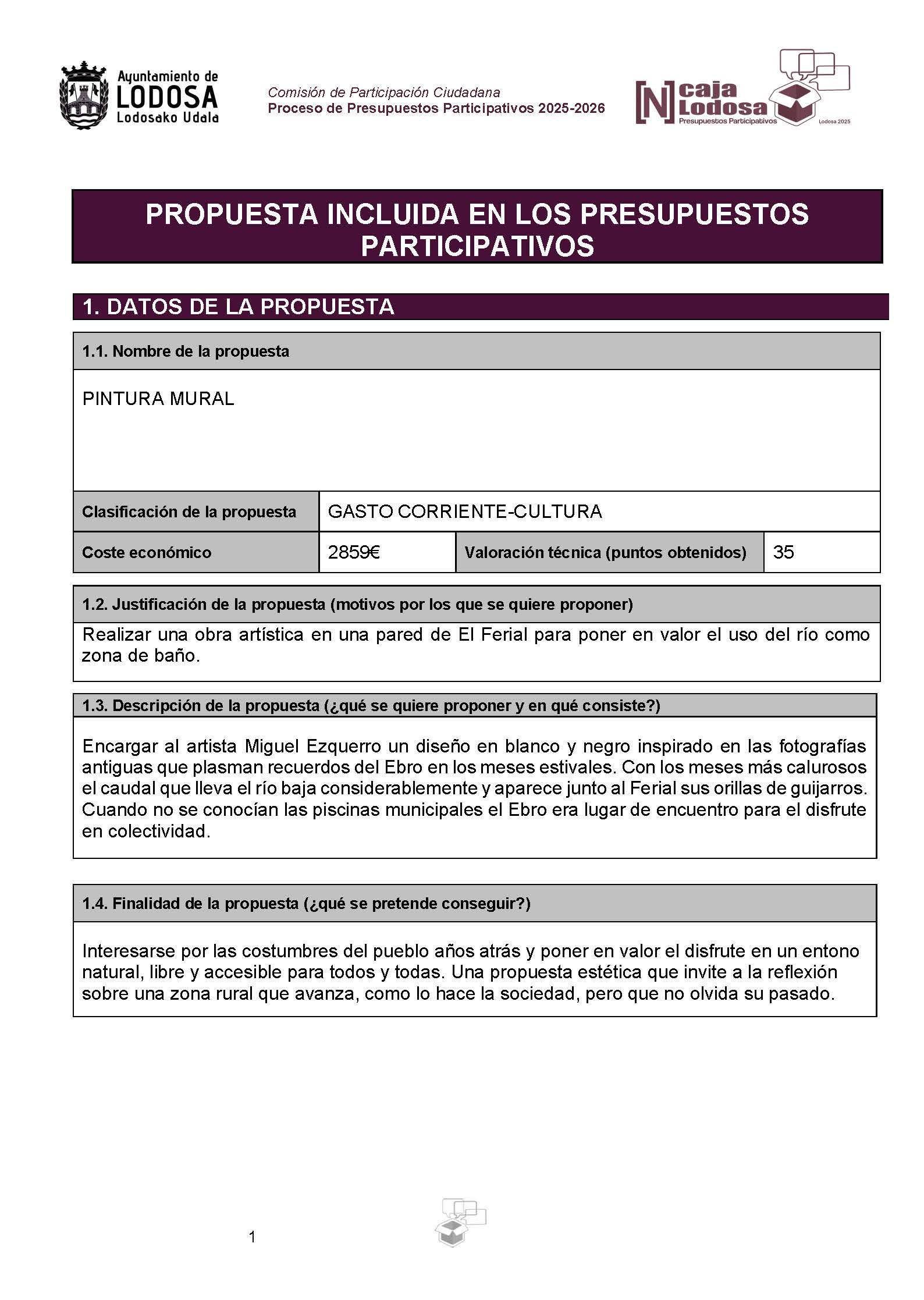 Ayuntamiento de
LODOSA
Lodosako Udala

Comisión de Participación Ciudadana
Proceso de Presupuestos Participativos 2025-2026

[N] caja Lodosa
Presupuestos Participativos
Lodosa 2025

PROPUESTA INCLUIDA EN LOS PRESUPUESTOS PARTICIPATIVOS

1. DATOS DE LA PROPUESTA

1.1. Nombre de la propuesta

PINTURA MURAL

| Clasificación de la propuesta | GASTO CORRIENTE-CULTURA | | |
|---|---|---|---|
| Coste económico | 2859€ | Valoración técnica (puntos obtenidos) | 35 |

1.2. Justificación de la propuesta (motivos por los que se quiere proponer)

Realizar una obra artística en una pared de El Ferial para poner en valor el uso del río como zona de baño.

1.3. Descripción de la propuesta (¿qué se quiere proponer y en qué consiste?)

Encargar al artista Miguel Ezquerro un diseño en blanco y negro inspirado en las fotografías antiguas que plasman recuerdos del Ebro en los meses estivales. Con los meses más calurosos el caudal que lleva el río baja considerablemente y aparece junto al Ferial sus orillas de guijarros. Cuando no se conocían las piscinas municipales el Ebro era lugar de encuentro para el disfrute en colectividad.

1.4. Finalidad de la propuesta (¿qué se pretende conseguir?)

Interesarse por las costumbres del pueblo años atrás y poner en valor el disfrute en un entono natural, libre y accesible para todos y todas. Una propuesta estética que invite a la reflexión sobre una zona rural que avanza, como lo hace la sociedad, pero que no olvida su pasado.

1